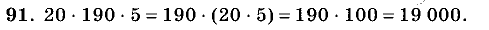 91. $20 \cdot 190 \cdot 5 = 190 \cdot (20 \cdot 5) = 190 \cdot 100 = 19\,000$.